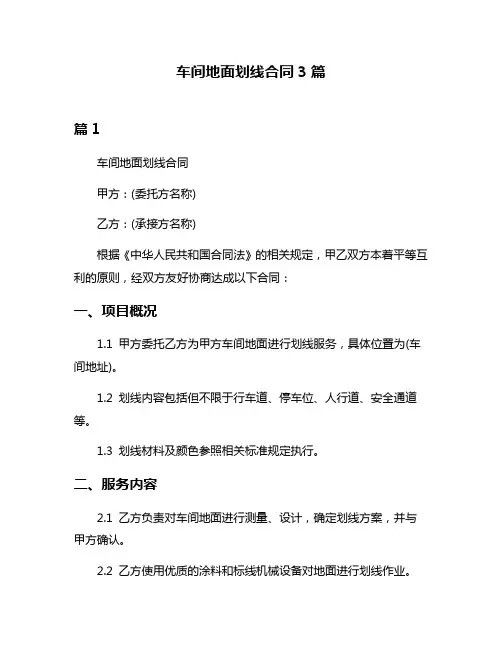 车间地面划线合同 3 篇

篇 1

车间地面划线合同

甲方：(委托方名称)

乙方：(承接方名称)

根据《中华人民共和国合同法》的相关规定，甲乙双方本着平等互利的原则，经双方友好协商达成以下合同：

一、项目概况

1.1 甲方委托乙方为甲方车间地面进行划线服务，具体位置为(车间地址)。

1.2 划线内容包括但不限于行车道、停车位、人行道、安全通道等。

1.3 划线材料及颜色参照相关标准规定执行。

二、服务内容

2.1 乙方负责对车间地面进行测量、设计，确定划线方案，并与甲方确认。

2.2 乙方使用优质的涂料和标线机械设备对地面进行划线作业。